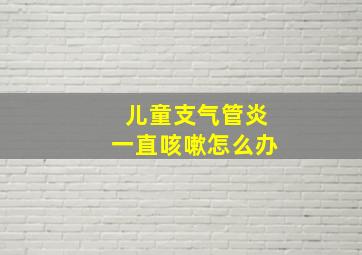 儿童支气管炎
一直咳嗽怎么办